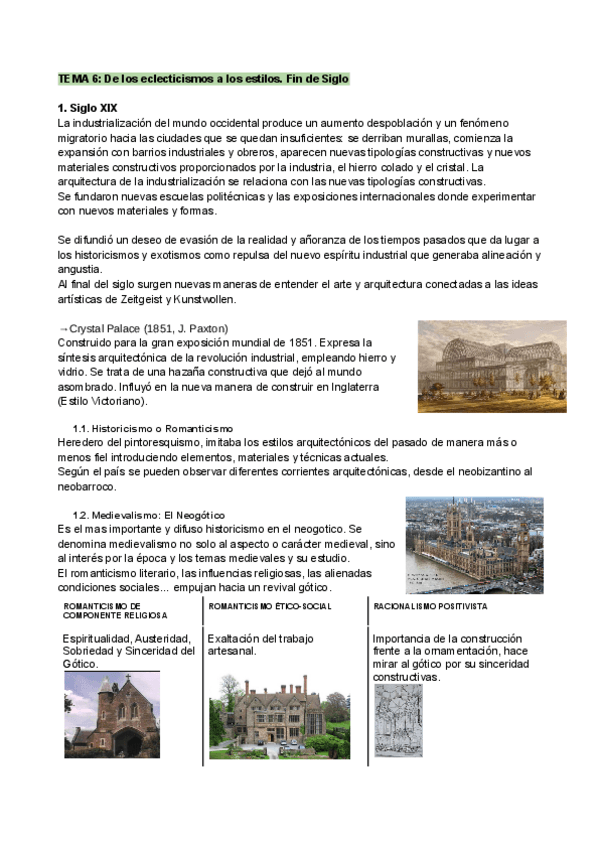 TEMA 6: De los eclecticismos a los estilos. Fin de Siglo

1. Siglo XIX
La industrialización del mundo occidental produce un aumento despoblación y un fenómeno migratorio hacia las ciudades que se quedan insuficientes: se derriban murallas, comienza la expansión con barrios industriales y obreros, aparecen nuevas tipologías constructivas y nuevos materiales constructivos proporcionados por la industria, el hierro colado y el cristal. La arquitectura de la industrialización se relaciona con las nuevas tipologías constructivas.
Se fundaron nuevas escuelas politécnicas y las exposiciones internacionales donde experimentar con nuevos materiales y formas.

Se difundió un deseo de evasión de la realidad y añoranza de los tiempos pasados que da lugar a los historicismos y exotismos como repulsa del nuevo espíritu industrial que generaba alineación y angustia.
Al final del siglo surgen nuevas maneras de entender el arte y arquitectura conectadas a las ideas artísticas de Zeitgeist y Kunstwollen.

→Crystal Palace (1851, J. Paxton)
Construido para la gran exposición mundial de 1851. Expresa la síntesis arquitectónica de la revolución industrial, empleando hierro y vidrio. Se trata de una hazaña constructiva que dejó al mundo asombrado. Influyó en la nueva manera de construir en Inglaterra (Estilo Victoriano).

1.1. Historicismo o Romanticismo
Heredero del pintoresquismo, imitaba los estilos arquitectónicos del pasado de manera más o menos fiel introduciendo elementos, materiales y técnicas actuales.
Según el país se pueden observar diferentes corrientes arquitectónicas, desde el neobizantino al neobarroco.

1.2. Medievalismo: El Neogótico
Es el mas importante y difuso historicismo en el neogotico. Se denomina medievalismo no solo al aspecto o carácter medieval, sino al interés por la época y los temas medievales y su estudio.
El romanticismo literario, las influencias religiosas, las alienadas condiciones sociales... empujan hacia un revival gótico.

| ROMANTICISMO DE COMPONENTE RELIGIOSA | ROMANTICISMO ÉTICO-SOCIAL | RACIONALISMO POSITIVISTA |
|---|---|---|
| Espiritualidad, Austeridad, Sobriedad y Sinceridad del Gótico. | Exaltación del trabajo artesanal. | Importancia de la construcción frente a la ornamentación, hace mirar al gótico por su sinceridad constructivas. |